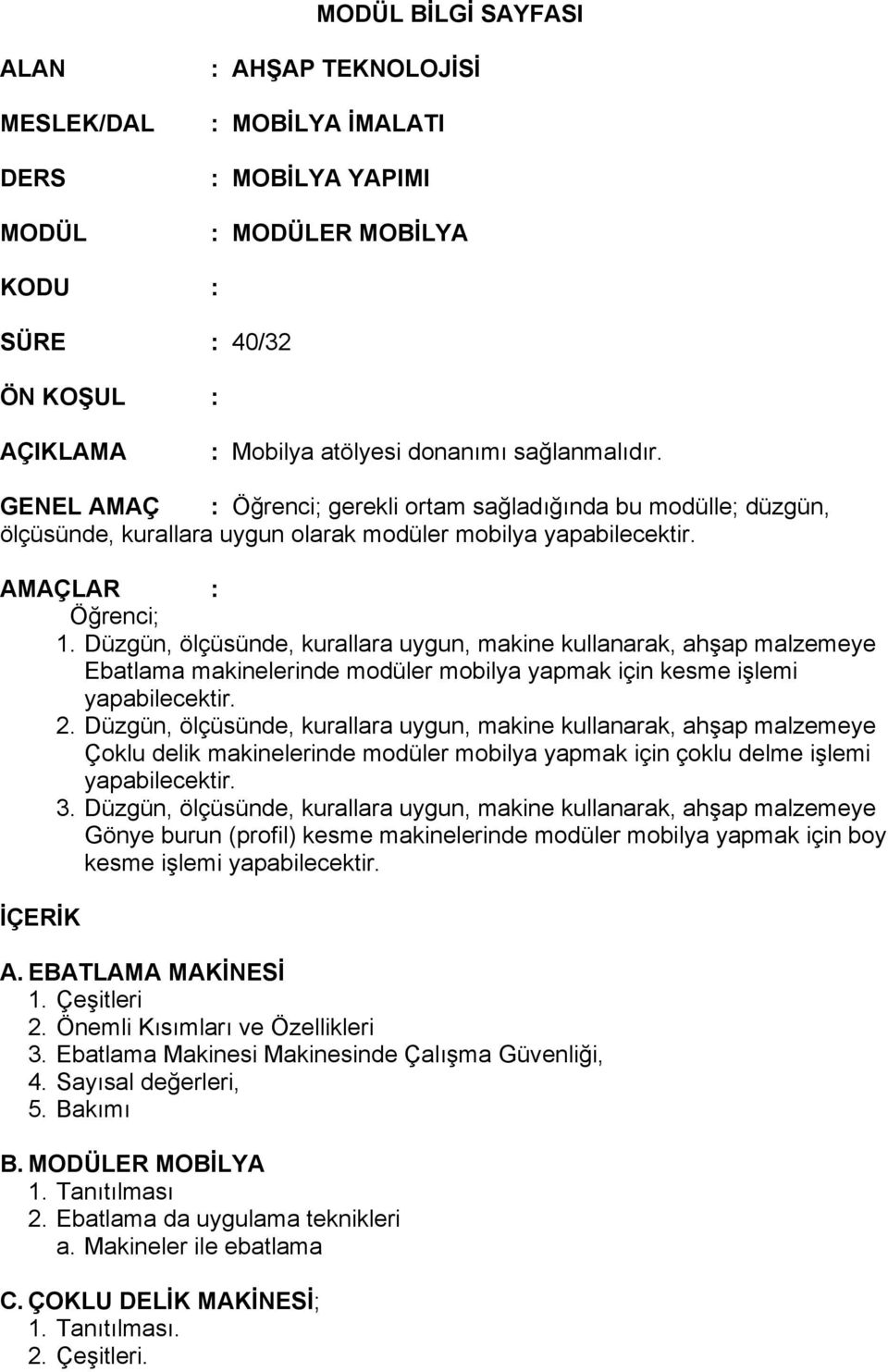 MODÜL BİLGİ SAYFASI

ALAN : AHŞAP TEKNOLOJİSİ

MESLEK/DAL : MOBİLYA İMALATI

DERS : MOBİLYA YAPIMI

MODÜL : MODÜLER MOBİLYA

KODU :

SÜRE : 40/32

ÖN KOŞUL :

AÇIKLAMA : Mobilya atölyesi donanımı sağlanmalıdır.

GENEL AMAÇ : Öğrenci; gerekli ortam sağladığında bu modülle; düzgün, ölçüsünde, kurallara uygun olarak modüler mobilya yapabilecektir.

AMAÇLAR :
Öğrenci;
1. Düzgün, ölçüsünde, kurallara uygun, makine kullanarak, ahşap malzemeye Ebatlama makinelerinde modüler mobilya yapmak için kesme işlemi yapabilecektir.
2. Düzgün, ölçüsünde, kurallara uygun, makine kullanarak, ahşap malzemeye Çoklu delik makinelerinde modüler mobilya yapmak için çoklu delme işlemi yapabilecektir.
3. Düzgün, ölçüsünde, kurallara uygun, makine kullanarak, ahşap malzemeye Gönye burun (profil) kesme makinelerinde modüler mobilya yapmak için boy kesme işlemi yapabilecektir.

İÇERİK

A. EBATLAMA MAKİNESİ
1. Çeşitleri
2. Önemli Kısımları ve Özellikleri
3. Ebatlama Makinesi Makinesinde Çalışma Güvenliği,
4. Sayısal değerleri,
5. Bakımı

B. MODÜLER MOBİLYA
1. Tanıtılması
2. Ebatlama da uygulama teknikleri
a. Makineler ile ebatlama

C. ÇOKLU DELİK MAKİNESİ;
1. Tanıtılması.
2. Çeşitleri.